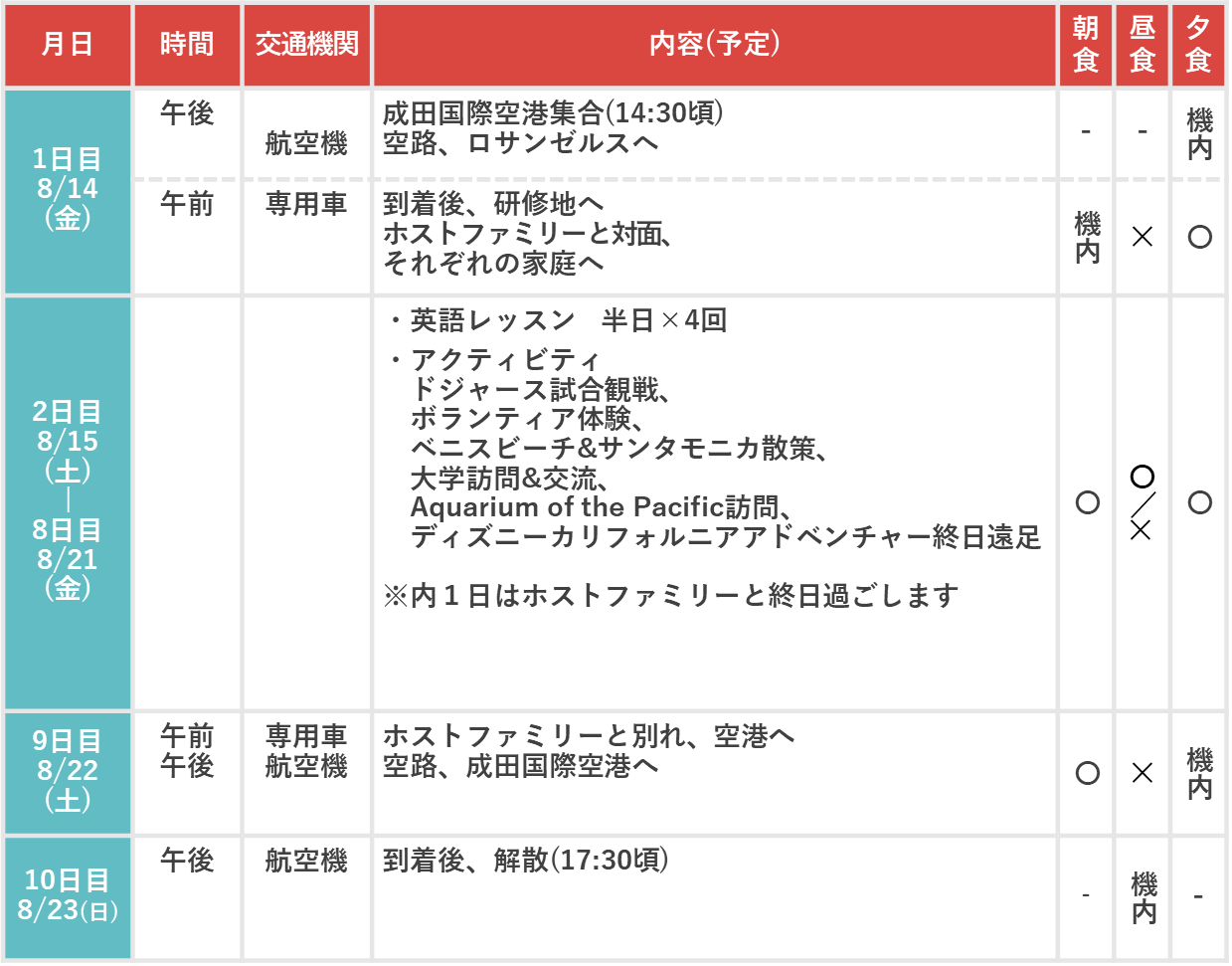 | 月日 | 時間 | 交通機関 | 内容(予定) | 朝食 | 昼食 | 夕食 |
|---|---|---|---|---|---|---|
| 1日目 8/14(金) | 午後 | 航空機 | 成田国際空港集合(14:30頃) 空路、ロサンゼルスへ | - | - | 機内 |
| | 午前 | 専用車 | 到着後、研修地へ ホストファミリーと対面、それぞれの家庭へ | 機内 | × | ○ |
| 2日目 8/15(土) ｜ 8日目 8/21(金) | | | ・英語レッスン 半日×4回 ・アクティビティ ドジャース試合観戦、ボランティア体験、ベニスビーチ&サンタモニカ散策、大学訪問&交流、Aquarium of the Pacific訪問、ディズニーカリフォルニアアドベンチャー終日遠足 ※内1日はホストファミリーと終日過ごします | ○ | ○/× | ○ |
| 9日目 8/22(土) | 午前 午後 | 専用車 航空機 | ホストファミリーと別れ、空港へ 空路、成田国際空港へ | ○ | × | 機内 |
| 10日目 8/23(日) | 午後 | 航空機 | 到着後、解散(17:30頃) | - | 機内 | - |